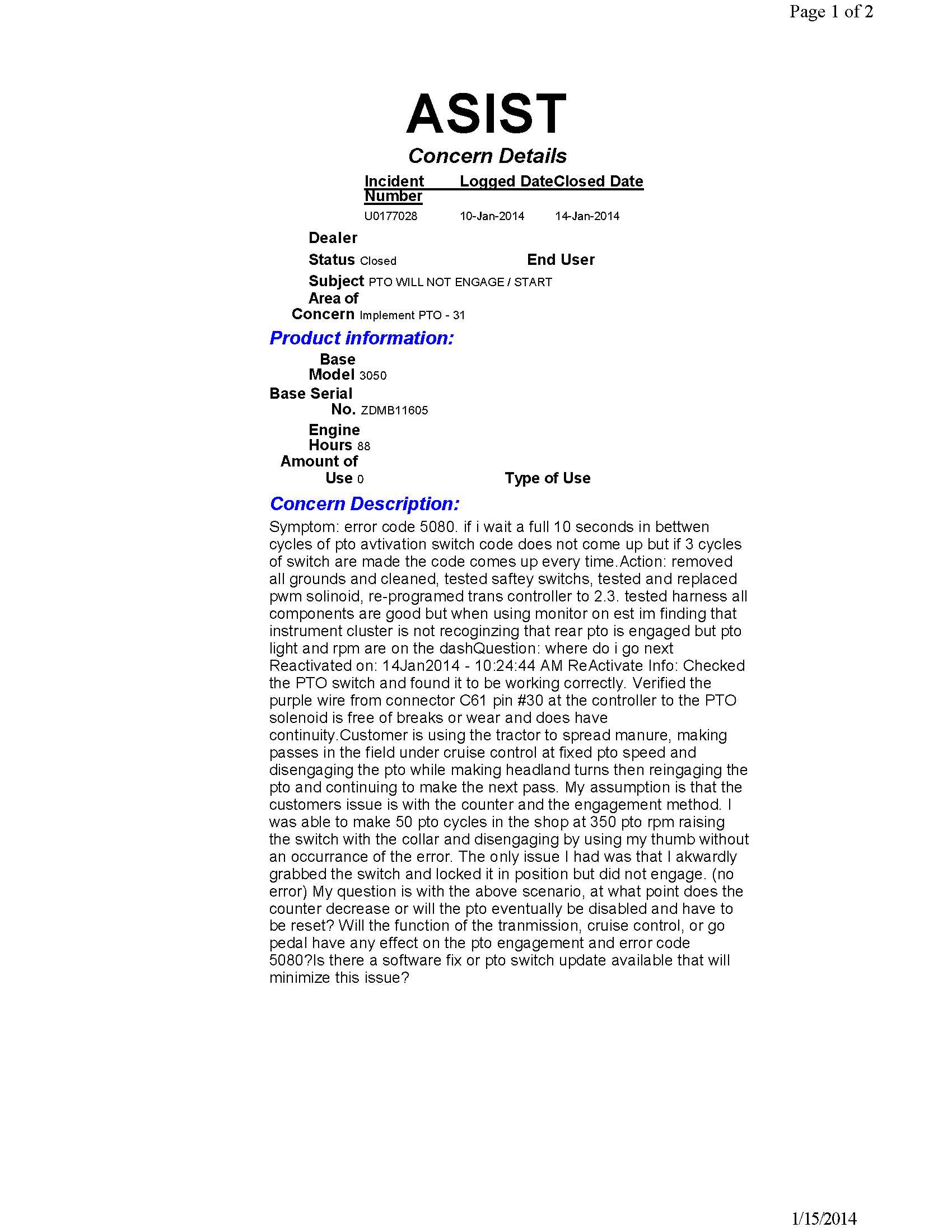 Page 1 of 2

ASIST

Concern Details

| Incident Number | Logged Date | Closed Date |
|---|---|---|
| U0177028 | 10-Jan-2014 | 14-Jan-2014 |

Dealer

Status Closed

End User

Subject PTO WILL NOT ENGAGE / START

Area of Concern Implement PTO - 31

Product information:

Base Model 3050

Base Serial No. ZDMB11605

Engine Hours 88

Amount of Use 0

Type of Use

Concern Description:

Symptom: error code 5080. if i wait a full 10 seconds in bettwen cycles of pto avtivation switch code does not come up but if 3 cycles of switch are made the code comes up every time.Action: removed all grounds and cleaned, tested saftey switchs, tested and replaced pwm solinoid, re-programed trans controller to 2.3. tested harness all components are good but when using monitor on est im finding that instrument cluster is not recoginzing that rear pto is engaged but pto light and rpm are on the dashQuestion: where do i go next Reactivated on: 14Jan2014 - 10:24:44 AM ReActivate Info: Checked the PTO switch and found it to be working correctly. Verified the purple wire from connector C61 pin #30 at the controller to the PTO solenoid is free of breaks or wear and does have continuity.Customer is using the tractor to spread manure, making passes in the field under cruise control at fixed pto speed and disengaging the pto while making headland turns then reingaging the pto and continuing to make the next pass. My assumption is that the customers issue is with the counter and the engagement method. I was able to make 50 pto cycles in the shop at 350 pto rpm raising the switch with the collar and disengaging by using my thumb without an occurrance of the error. The only issue I had was that I akwardly grabbed the switch and locked it in position but did not engage. (no error) My question is with the above scenario, at what point does the counter decrease or will the pto eventually be disabled and have to be reset? Will the function of the tranmission, cruise control, or go pedal have any effect on the pto engagement and error code 5080?Is there a software fix or pto switch update available that will minimize this issue?

1/15/2014